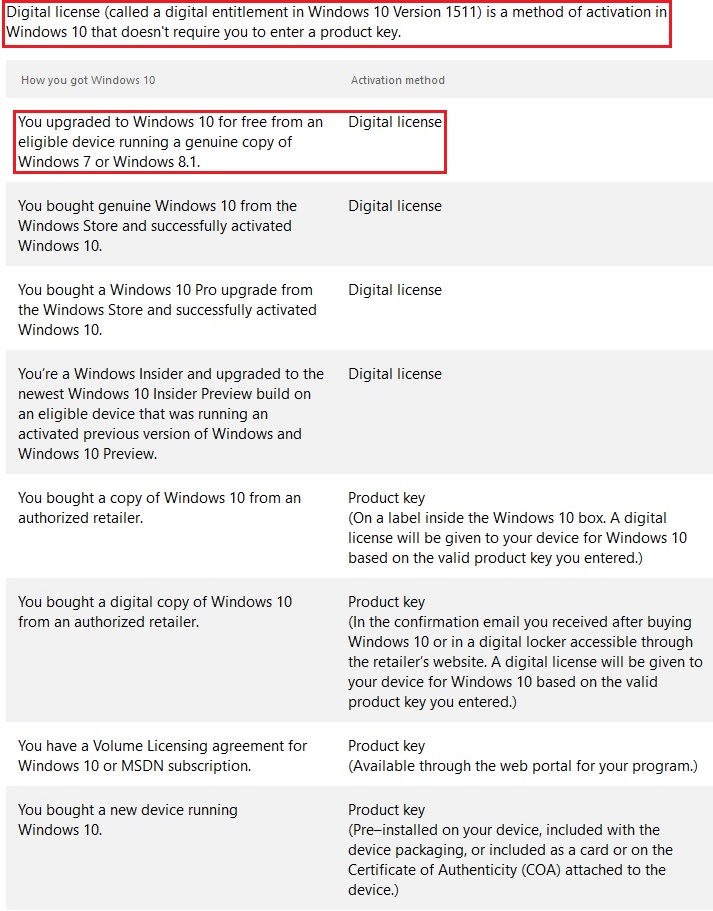 Digital license (called a digital entitlement in Windows 10 Version 1511) is a method of activation in Windows 10 that doesn't require you to enter a product key.

| How you got Windows 10 | Activation method |
|---|---|
| You upgraded to Windows 10 for free from an eligible device running a genuine copy of Windows 7 or Windows 8.1. | Digital license |
| You bought genuine Windows 10 from the Windows Store and successfully activated Windows 10. | Digital license |
| You bought a Windows 10 Pro upgrade from the Windows Store and successfully activated Windows 10. | Digital license |
| You're a Windows Insider and upgraded to the newest Windows 10 Insider Preview build on an eligible device that was running an activated previous version of Windows and Windows 10 Preview. | Digital license |
| You bought a copy of Windows 10 from an authorized retailer. | Product key (On a label inside the Windows 10 box. A digital license will be given to your device for Windows 10 based on the valid product key you entered.) |
| You bought a digital copy of Windows 10 from an authorized retailer. | Product key (In the confirmation email you received after buying Windows 10 or in a digital locker accessible through the retailer's website. A digital license will be given to your device for Windows 10 based on the valid product key you entered.) |
| You have a Volume Licensing agreement for Windows 10 or MSDN subscription. | Product key (Available through the web portal for your program.) |
| You bought a new device running Windows 10. | Product key (Pre–installed on your device, included with the device packaging, or included as a card or on the Certificate of Authenticity (COA) attached to the device.) |